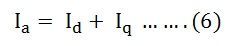 $I_a = I_d + I_q \ldots\ldots.(6)$